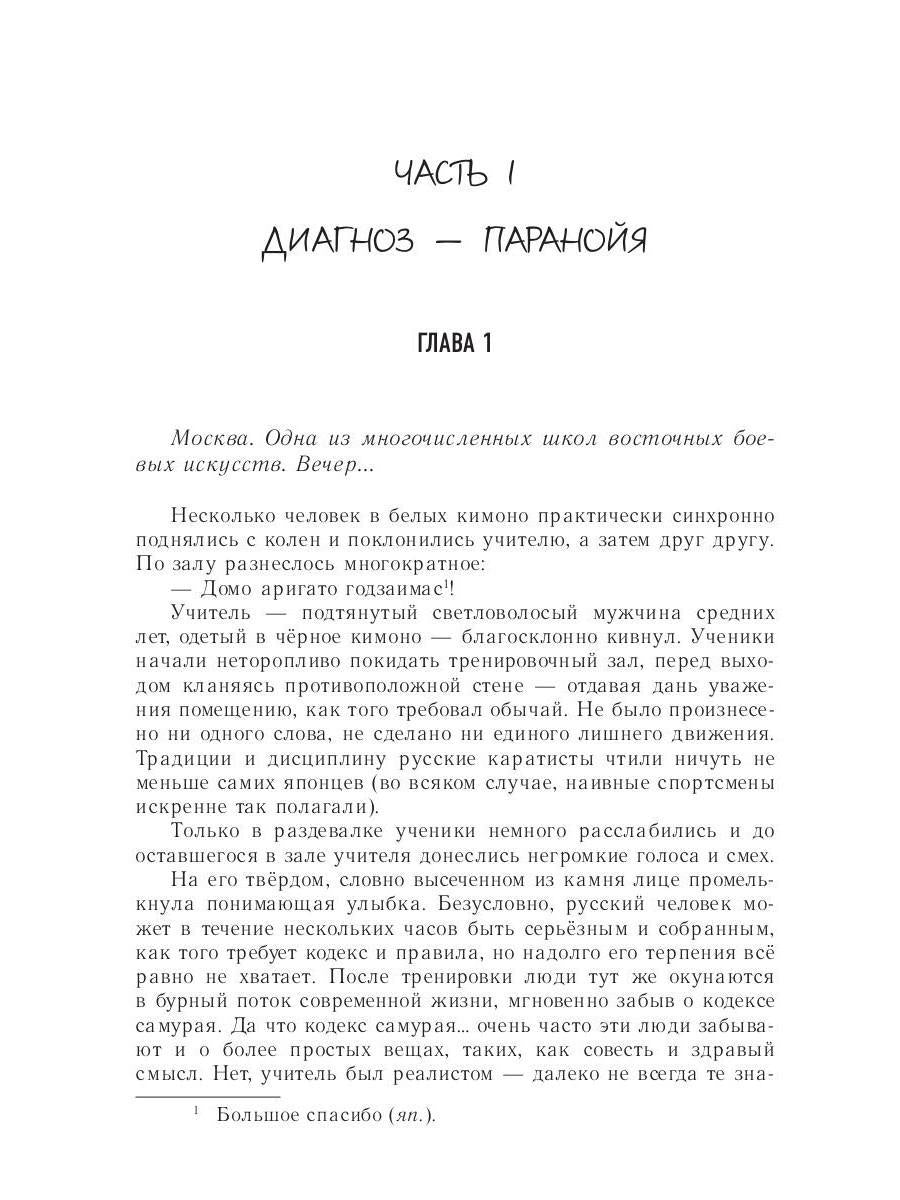 ЧАСТЬ I

ДИАГНОЗ — ПАРАНОЙЯ

ГЛАВА 1

Москва. Одна из многочисленных школ восточных боевых искусств. Вечер...

Несколько человек в белых кимоно практически синхронно поднялись с колен и поклонились учителю, а затем друг другу. По залу разнеслось многократное:

— Домо аригато годзаимас$^{1}$!

Учитель — подтянутый светловолосый мужчина средних лет, одетый в чёрное кимоно — благосклонно кивнул. Ученики начали неторопливо покидать тренировочный зал, перед выходом кланяясь противоположной стене — отдавая дань уважения помещению, как того требовал обычай. Не было произнесено ни одного слова, не сделано ни единого лишнего движения. Традиции и дисциплину русские каратисты чтили ничуть не меньше самих японцев (во всяком случае, наивные спортсмены искренне так полагали).

Только в раздевалке ученики немного расслабились и до оставшегося в зале учителя донеслись негромкие голоса и смех.

На его твёрдом, словно высеченном из камня лице промелькнула понимающая улыбка. Безусловно, русский человек может в течение нескольких часов быть серьёзным и собранным, как того требует кодекс и правила, но надолго его терпения всё равно не хватает. После тренировки люди тут же окунаются в бурный поток современной жизни, мгновенно забыв о кодексе самурая. Да что кодекс самурая... очень часто эти люди забывают и о более простых вещах, таких, как совесть и здравый смысл. Нет, учитель был реалистом — далеко не всегда те зна-

$^{1}$ Большое спасибо (яп.).